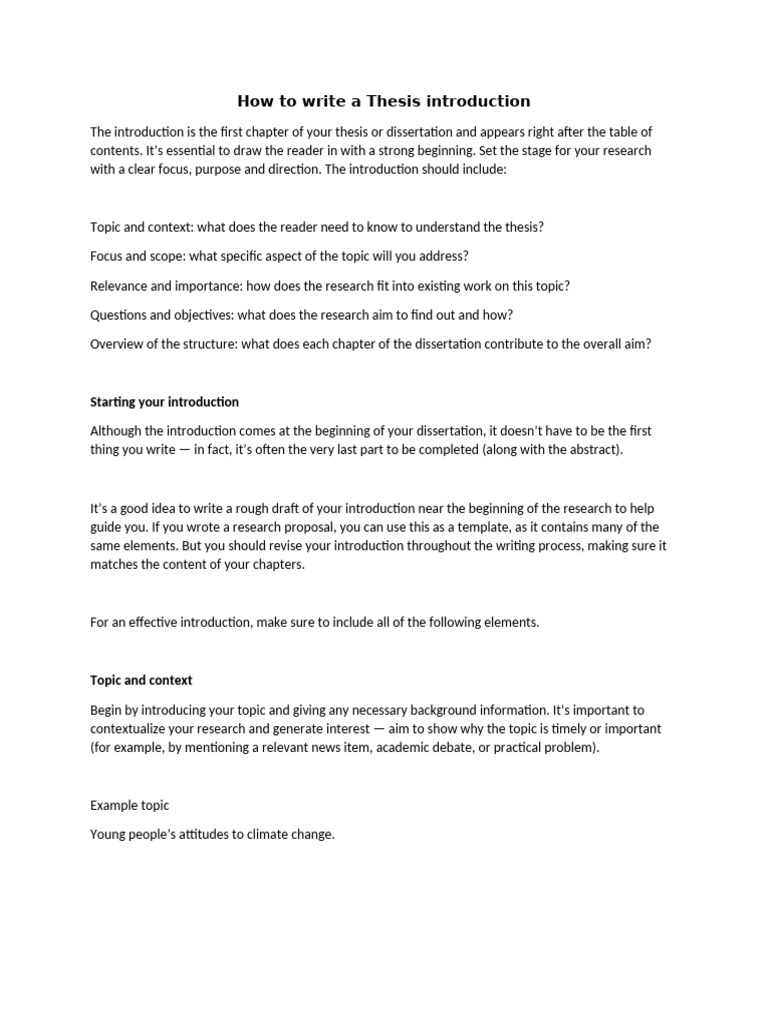 How to write a Thesis introduction

The introduction is the first chapter of your thesis or dissertation and appears right after the table of contents. It's essential to draw the reader in with a strong beginning. Set the stage for your research with a clear focus, purpose and direction. The introduction should include:

Topic and context: what does the reader need to know to understand the thesis?

Focus and scope: what specific aspect of the topic will you address?

Relevance and importance: how does the research fit into existing work on this topic?

Questions and objectives: what does the research aim to find out and how?

Overview of the structure: what does each chapter of the dissertation contribute to the overall aim?

Starting your introduction

Although the introduction comes at the beginning of your dissertation, it doesn't have to be the first thing you write — in fact, it's often the very last part to be completed (along with the abstract).

It's a good idea to write a rough draft of your introduction near the beginning of the research to help guide you. If you wrote a research proposal, you can use this as a template, as it contains many of the same elements. But you should revise your introduction throughout the writing process, making sure it matches the content of your chapters.

For an effective introduction, make sure to include all of the following elements.

Topic and context

Begin by introducing your topic and giving any necessary background information. It's important to contextualize your research and generate interest — aim to show why the topic is timely or important (for example, by mentioning a relevant news item, academic debate, or practical problem).

Example topic

Young people's attitudes to climate change.